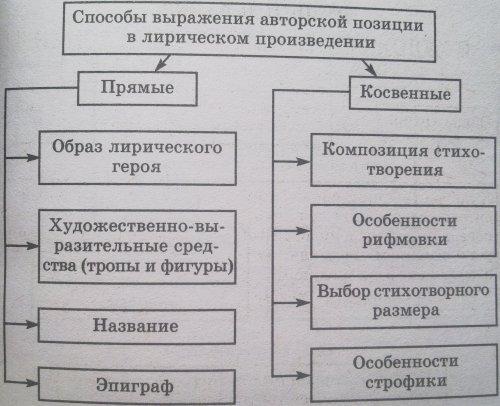 Способы выражения авторской позиции в лирическом произведении

Прямые

Образ лирического героя

Художественно-выразительные средства (тропы и фигуры)

Название

Эпиграф

Косвенные

Композиция стихотворения

Особенности рифмовки

Выбор стихотворного размера

Особенности строфики